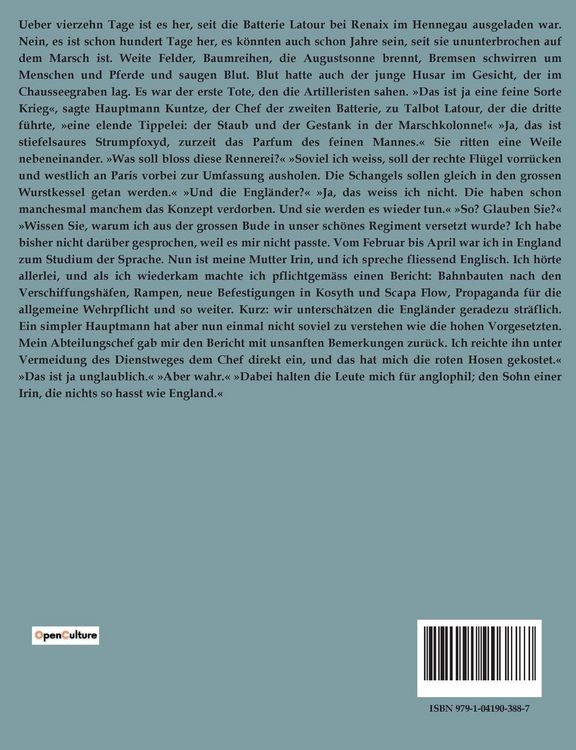 Ueber vierzehn Tage ist es her, seit die Batterie Latour bei Renaix im Hennegau ausgeladen war. Nein, es ist schon hundert Tage her, es könnten auch schon Jahre sein, seit sie ununterbrochen auf dem Marsch ist. Weite Felder, Baumreihen, die Augustsonne brennt, Bremsen schwirren um Menschen und Pferde und saugen Blut. Blut hatte auch der junge Husar im Gesicht, der im Chausseegraben lag. Es war der erste Tote, den die Artilleristen sahen. »Das ist ja eine feine Sorte Krieg«, sagte Hauptmann Kuntze, der Chef der zweiten Batterie, zu Talbot Latour, der die dritte führte, »eine elende Tippelei: der Staub und der Gestank in der Marschkolonne!« »Ja, das ist stiefelsaures Strumpfoxyd, zurzeit das Parfum des feinen Mannes.« Sie ritten eine Weile nebeneinander. »Was soll bloss diese Rennerei?« »Soviel ich weiss, soll der rechte Flügel vorrücken und westlich an Paris vorbei zur Umfassung ausholen. Die Schangels sollen gleich in den grossen Wurstkessel getan werden.« »Und die Engländer?« »Ja, das weiss ich nicht. Die haben schon manchesmal manchem das Konzept verdorben. Und sie werden es wieder tun.« »So? Glauben Sie?« »Wissen Sie, warum ich aus der grossen Bude in unser schönes Regiment versetzt wurde? Ich habe bisher nicht darüber gesprochen, weil es mir nicht passte. Vom Februar bis April war ich in England zum Studium der Sprache. Nun ist meine Mutter Irin, und ich spreche fliessend Englisch. Ich hörte allerlei, und als ich wiederkam machte ich pflichtgemäss einen Bericht: Bahnbauten nach den Verschiffungshäfen, Rampen, neue Befestigungen in Kosyth und Scapa Flow, Propaganda für die allgemeine Wehrpflicht und so weiter. Kurz: wir unterschätzen die Engländer geradezu sträflich. Ein simpler Hauptmann hat aber nun einmal nicht soviel zu verstehen wie die hohen Vorgesetzten. Mein Abteilungschef gab mir den Bericht mit unsanften Bemerkungen zurück. Ich reichte ihn unter Vermeidung des Dienstweges dem Chef direkt ein, und das hat mich die roten Hosen gekostet.« »Das ist ja unglaublich.« »Aber wahr.« »Dabei halten die Leute mich für anglophil; den Sohn einer Irin, die nichts so hasst wie England.«

OpenCulture

ISBN 979-1-04190-388-7